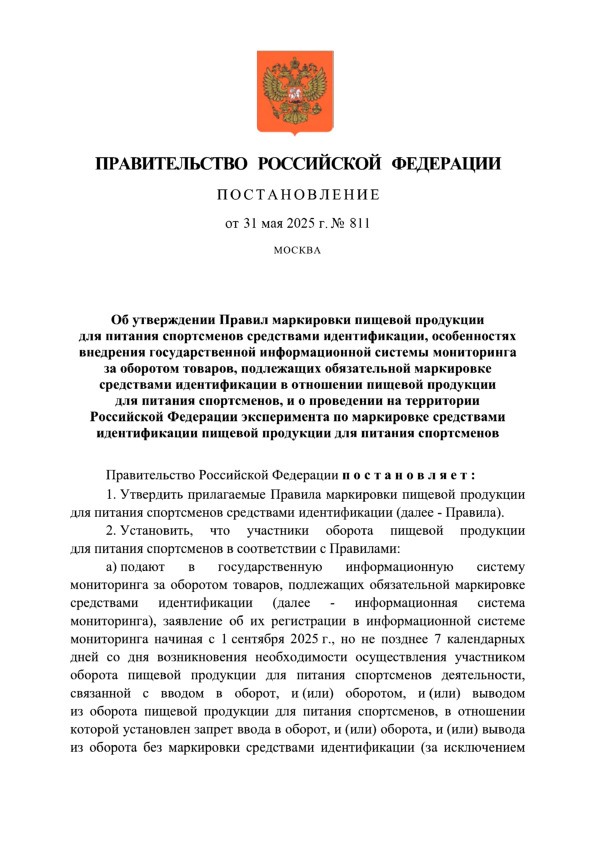 ПРАВИТЕЛЬСТВО РОССИЙСКОЙ ФЕДЕРАЦИИ

ПОСТАНОВЛЕНИЕ

от 31 мая 2025 г. № 811

МОСКВА

Об утверждении Правил маркировки пищевой продукции для питания спортсменов средствами идентификации, особенностях внедрения государственной информационной системы мониторинга за оборотом товаров, подлежащих обязательной маркировке средствами идентификации в отношении пищевой продукции для питания спортсменов, и о проведении на территории Российской Федерации эксперимента по маркировке средствами идентификации пищевой продукции для питания спортсменов

Правительство Российской Федерации постановляет:

1. Утвердить прилагаемые Правила маркировки пищевой продукции для питания спортсменов средствами идентификации (далее - Правила).

2. Установить, что участники оборота пищевой продукции для питания спортсменов в соответствии с Правилами:

а) подают в государственную информационную систему мониторинга за оборотом товаров, подлежащих обязательной маркировке средствами идентификации (далее - информационная система мониторинга), заявление об их регистрации в информационной системе мониторинга начиная с 1 сентября 2025 г., но не позднее 7 календарных дней со дня возникновения необходимости осуществления участником оборота пищевой продукции для питания спортсменов деятельности, связанной с вводом в оборот, и (или) оборотом, и (или) выводом из оборота пищевой продукции для питания спортсменов, в отношении которой установлен запрет ввода в оборот, и (или) оборота, и (или) вывода из оборота без маркировки средствами идентификации (за исключением